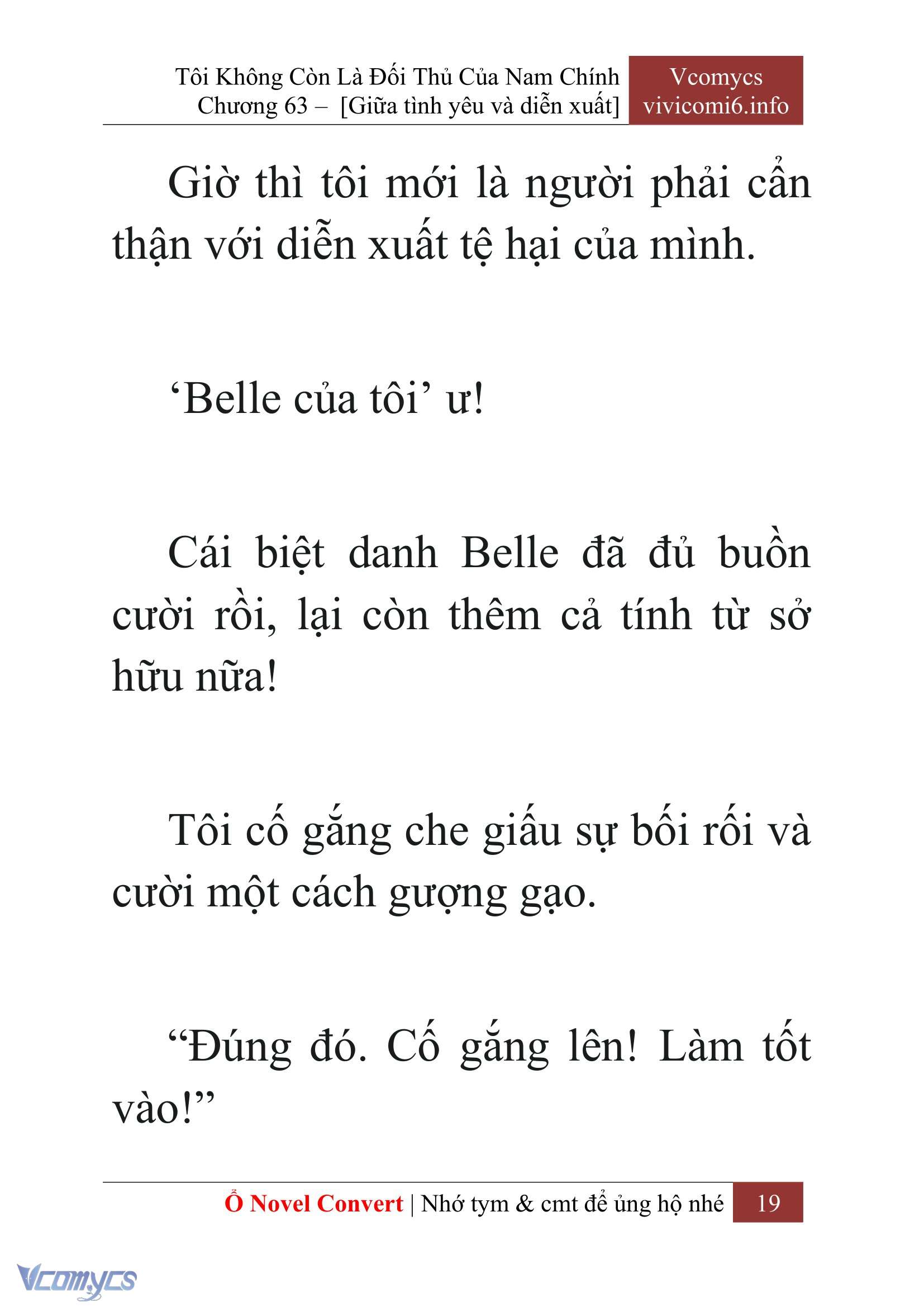 Tôi Không Còn Là Đối Thủ Của Nam Chính
Chương 63 – [Giữa tình yêu và diễn xuất]

Vcomycs
vivicomi6.info

Giờ thì tôi mới là người phải cẩn thận với diễn xuất tệ hại của mình.

‘Belle của tôi’ ư!

Cái biệt danh Belle đã đủ buồn cười rồi, lại còn thêm cả tính từ sở hữu nữa!

Tôi cố gắng che giấu sự bối rối và cười một cách gượng gạo.

“Đúng đó. Cố gắng lên! Làm tốt vào!”

Ổ Novel Convert | Nhớ tym & cmt để ủng hộ nhé 19

Vcomycs